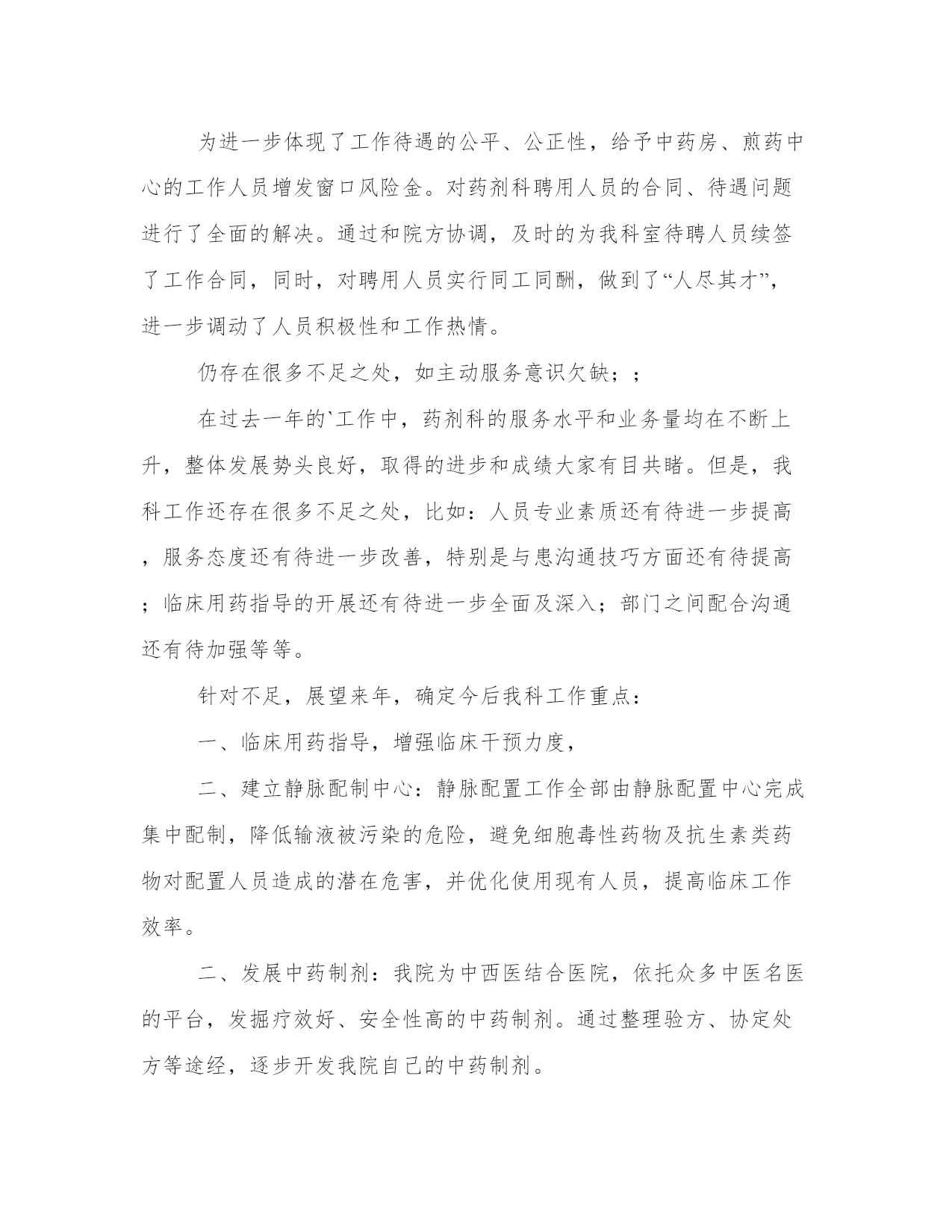 为进一步体现了工作待遇的公平、公正性，给予中药房、煎药中心的工作人员增发窗口风险金。对药剂科聘用人员的合同、待遇问题进行了全面的解决。通过和院方协调，及时的为我科室待聘人员续签了工作合同，同时，对聘用人员实行同工同酬，做到了“人尽其才”，进一步调动了人员积极性和工作热情。

仍存在很多不足之处，如主动服务意识欠缺；；

在过去一年的`工作中，药剂科的服务水平和业务量均在不断上升，整体发展势头良好，取得的进步和成绩大家有目共睹。但是，我科工作还存在很多不足之处，比如：人员专业素质还有待进一步提高，服务态度还有待进一步改善，特别是与患沟通技巧方面还有待提高；临床用药指导的开展还有待进一步全面及深入；部门之间配合沟通还有待加强等等。

针对不足，展望来年，确定今后我科工作重点：

一、临床用药指导，增强临床干预力度，

二、建立静脉配制中心：静脉配置工作全部由静脉配置中心完成集中配制，降低输液被污染的危险，避免细胞毒性药物及抗生素类药物对配置人员造成的潜在危害，并优化使用现有人员，提高临床工作效率。

二、发展中药制剂：我院为中西医结合医院，依托众多中医名医的平台，发掘疗效好、安全性高的中药制剂。通过整理验方、协定处方等途经，逐步开发我院自己的中药制剂。